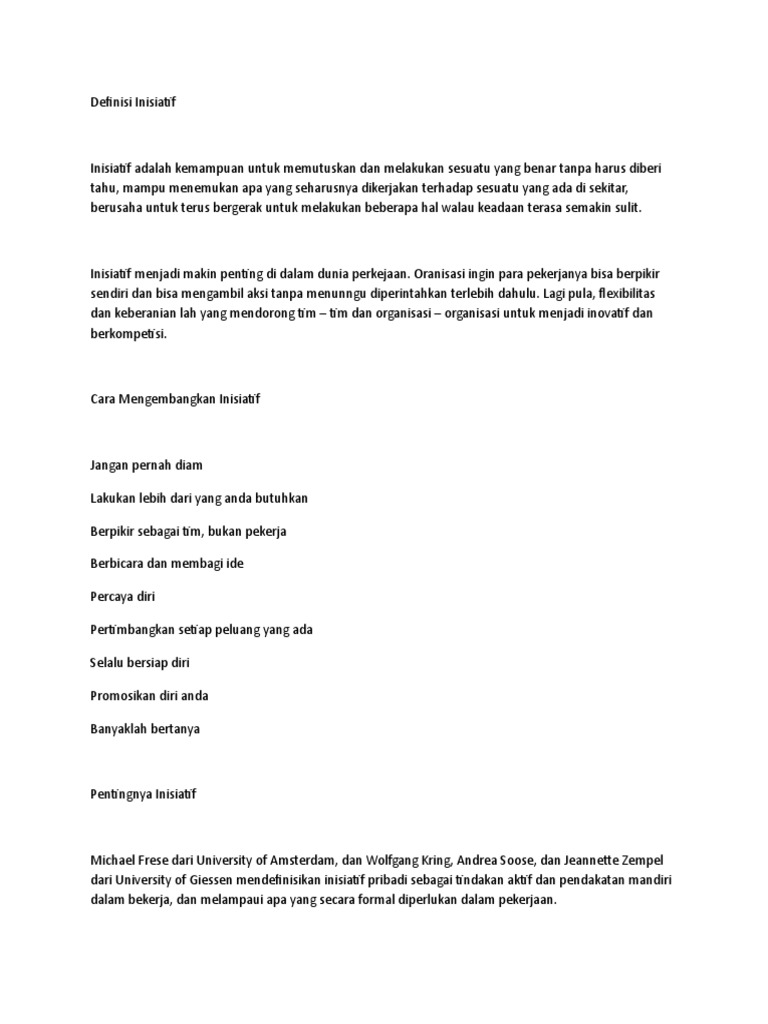 Definisi Inisiatif

Inisiatif adalah kemampuan untuk memutuskan dan melakukan sesuatu yang benar tanpa harus diberi tahu, mampu menemukan apa yang seharusnya dikerjakan terhadap sesuatu yang ada di sekitar, berusaha untuk terus bergerak untuk melakukan beberapa hal walau keadaan terasa semakin sulit.

Inisiatif menjadi makin penting di dalam dunia perkejaan. Oranisasi ingin para pekerjanya bisa berpikir sendiri dan bisa mengambil aksi tanpa menunngu diperintahkan terlebih dahulu. Lagi pula, flexibilitas dan keberanian lah yang mendorong tim – tim dan organisasi – organisasi untuk menjadi inovatif dan berkompetisi.

Cara Mengembangkan Inisiatif

Jangan pernah diam

Lakukan lebih dari yang anda butuhkan

Berpikir sebagai tim, bukan pekerja

Berbicara dan membagi ide

Percaya diri

Pertimbangkan setiap peluang yang ada

Selalu bersiap diri

Promosikan diri anda

Banyaklah bertanya

Pentingnya Inisiatif

Michael Frese dari University of Amsterdam, dan Wolfgang Kring, Andrea Soose, dan Jeannette Zempel dari University of Giessen mendefinisikan inisiatif pribadi sebagai tindakan aktif dan pendakatan mandiri dalam bekerja, dan melampaui apa yang secara formal diperlukan dalam pekerjaan.